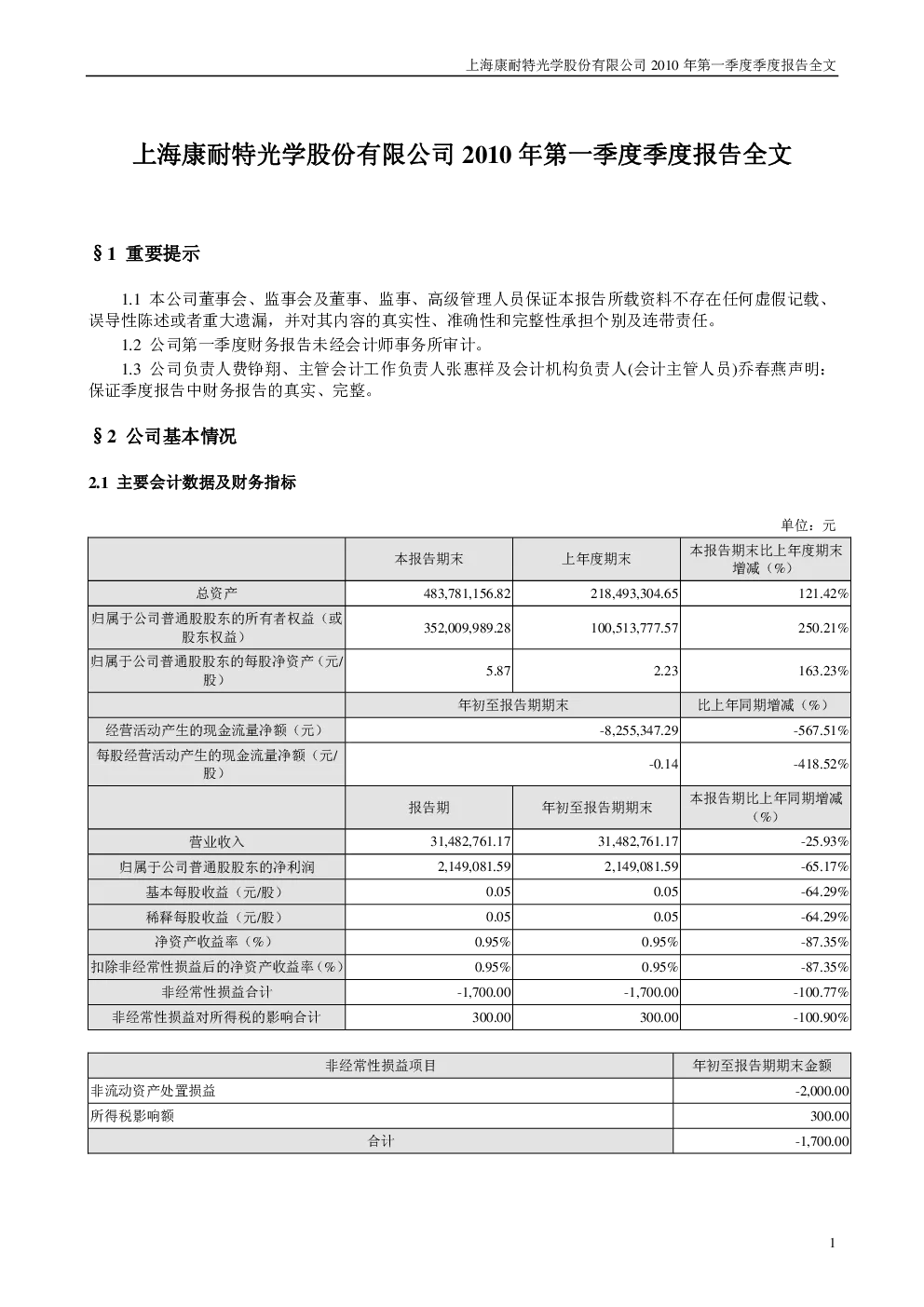 上海康耐特光学股份有限公司 2010 年第一季度季度报告全文

上海康耐特光学股份有限公司 2010 年第一季度季度报告全文

§1 重要提示

1.1 本公司董事会、监事会及董事、监事、高级管理人员保证本报告所载资料不存在任何虚假记载、误导性陈述或者重大遗漏，并对其内容的真实性、准确性和完整性承担个别及连带责任。

1.2 公司第一季度财务报告未经会计师事务所审计。

1.3 公司负责人费铮翔、主管会计工作负责人张惠祥及会计机构负责人(会计主管人员)乔春燕声明：保证季度报告中财务报告的真实、完整。

§2 公司基本情况

2.1 主要会计数据及财务指标

单位：元

| | 本报告期末 | 上年度期末 | 本报告期末比上年度期末增减（%） |
|---|---|---|---|
| 总资产 | 483,781,156.82 | 218,493,304.65 | 121.42% |
| 归属于公司普通股股东的所有者权益（或股东权益） | 352,009,989.28 | 100,513,777.57 | 250.21% |
| 归属于公司普通股股东的每股净资产（元/股） | 5.87 | 2.23 | 163.23% |
| | 年初至报告期期末 | | 比上年同期增减（%） |
| 经营活动产生的现金流量净额（元） | -8,255,347.29 | | -567.51% |
| 每股经营活动产生的现金流量净额（元/股） | -0.14 | | -418.52% |
| | 报告期 | 年初至报告期期末 | 本报告期比上年同期增减（%） |
| 营业收入 | 31,482,761.17 | 31,482,761.17 | -25.93% |
| 归属于公司普通股股东的净利润 | 2,149,081.59 | 2,149,081.59 | -65.17% |
| 基本每股收益（元/股） | 0.05 | 0.05 | -64.29% |
| 稀释每股收益（元/股） | 0.05 | 0.05 | -64.29% |
| 净资产收益率（%） | 0.95% | 0.95% | -87.35% |
| 扣除非经常性损益后的净资产收益率（%） | 0.95% | 0.95% | -87.35% |
| 非经常性损益合计 | -1,700.00 | -1,700.00 | -100.77% |
| 非经常性损益对所得税的影响合计 | 300.00 | 300.00 | -100.90% |

| 非经常性损益项目 | 年初至报告期期末金额 |
|---|---|
| 非流动资产处置损益 | -2,000.00 |
| 所得税影响额 | 300.00 |
| 合计 | -1,700.00 |

1